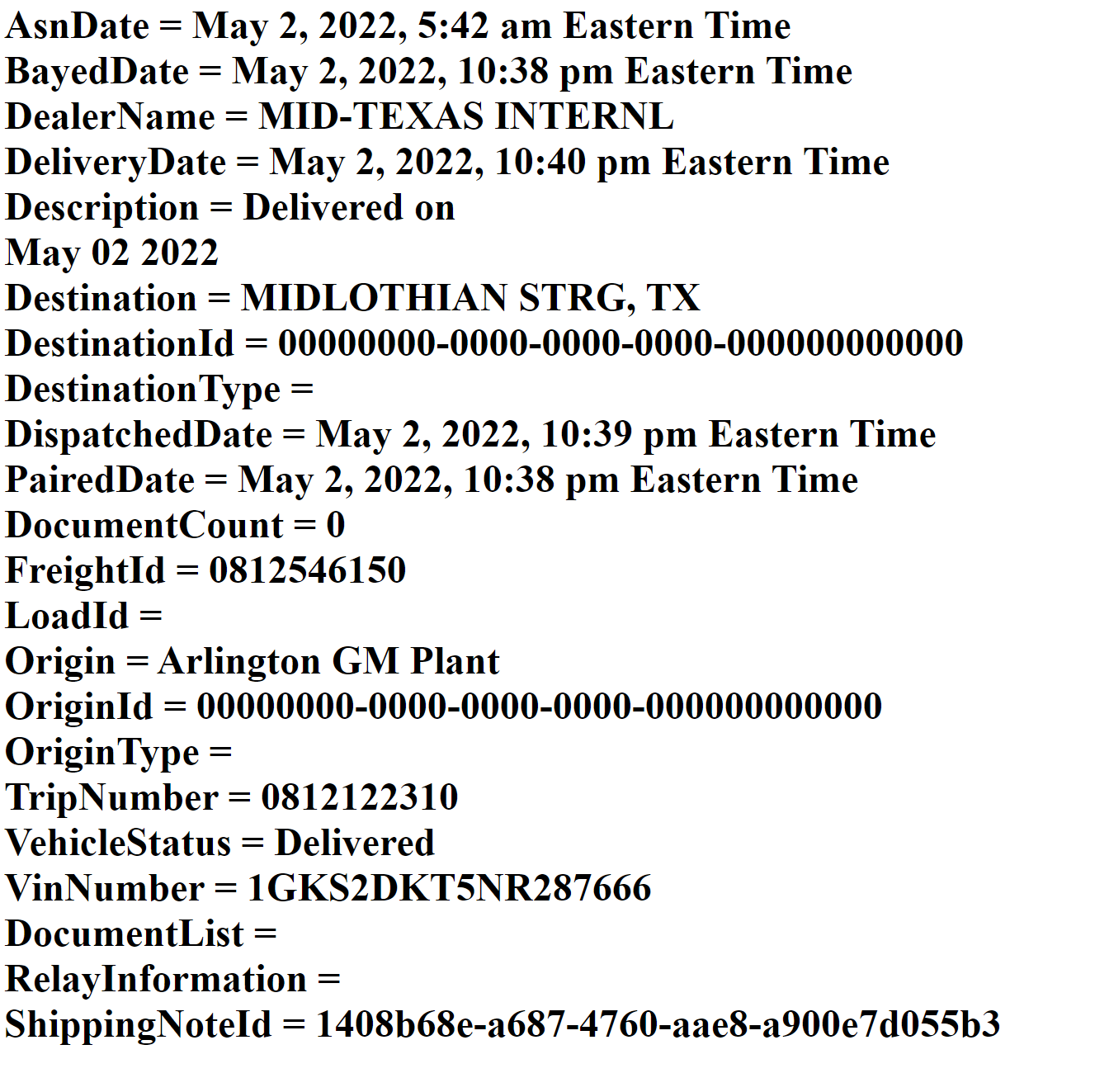 AsnDate = May 2, 2022, 5:42 am Eastern Time
BayedDate = May 2, 2022, 10:38 pm Eastern Time
DealerName = MID-TEXAS INTERNL
DeliveryDate = May 2, 2022, 10:40 pm Eastern Time
Description = Delivered on
May 02 2022
Destination = MIDLOTHIAN STRG, TX
DestinationId = 00000000-0000-0000-0000-000000000000
DestinationType =
DispatchedDate = May 2, 2022, 10:39 pm Eastern Time
PairedDate = May 2, 2022, 10:38 pm Eastern Time
DocumentCount = 0
FreightId = 0812546150
LoadId =
Origin = Arlington GM Plant
OriginId = 00000000-0000-0000-0000-000000000000
OriginType =
TripNumber = 0812122310
VehicleStatus = Delivered
VinNumber = 1GKS2DKT5NR287666
DocumentList =
RelayInformation =
ShippingNoteId = 1408b68e-a687-4760-aae8-a900e7d055b3